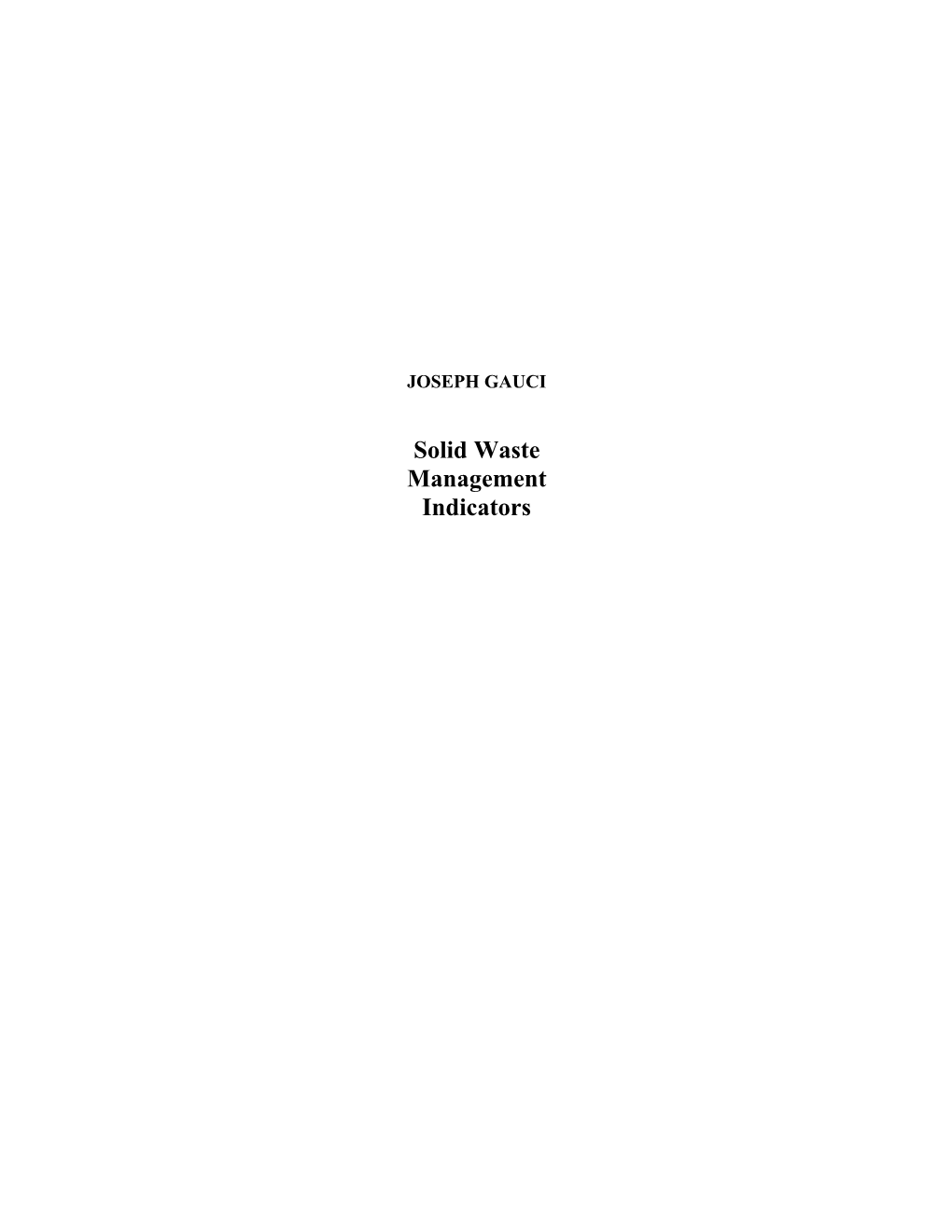 JOSEPH GAUCI

Solid Waste Management Indicators